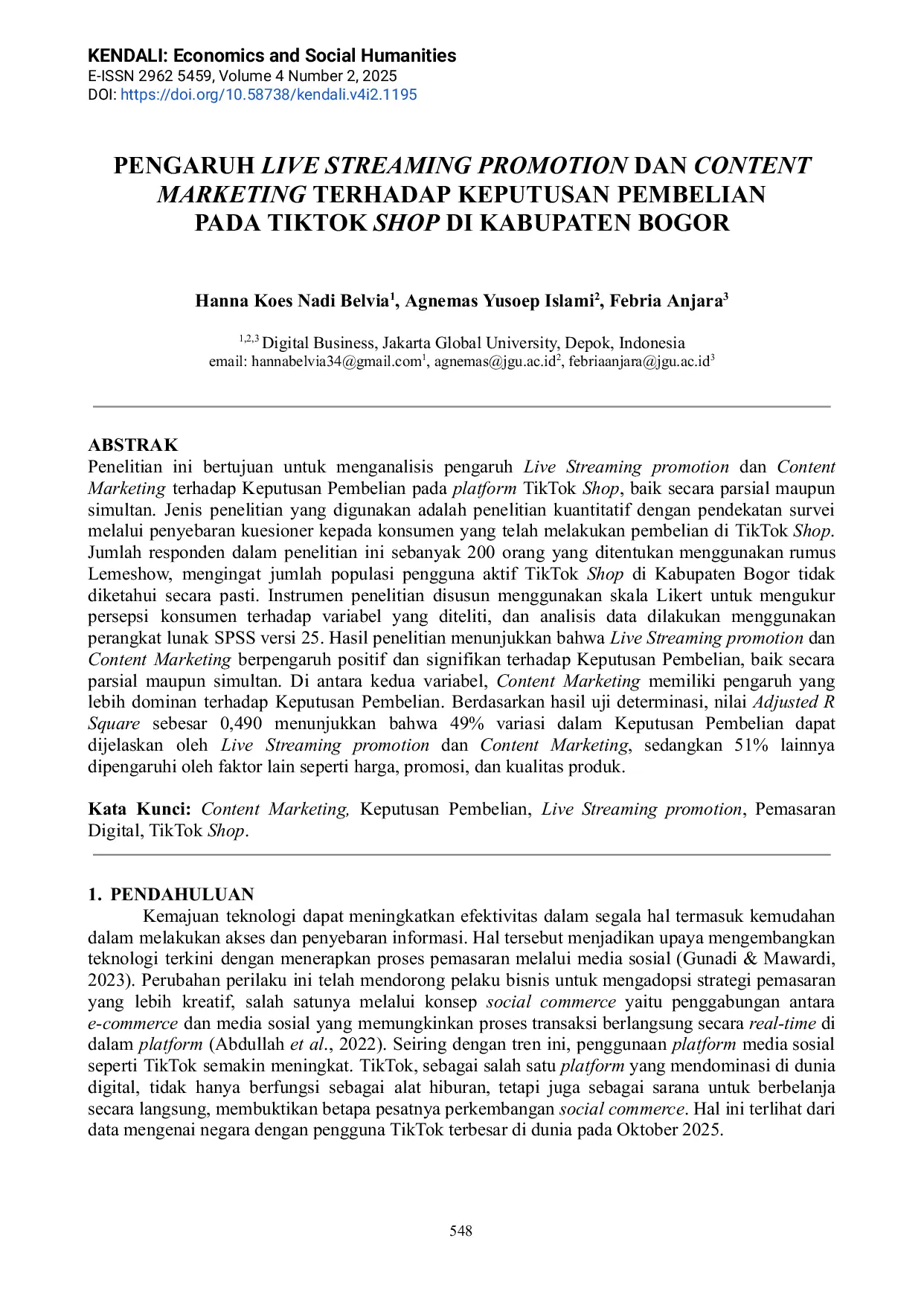 KENDALI: Economics and Social Humanities
E-ISSN 2962 5459, Volume 4 Number 2, 2025
DOI: https://doi.org/10.58738/kendali.v4i2.1195

PENGARUH LIVE STREAMING PROMOTION DAN CONTENT MARKETING TERHADAP KEPUTUSAN PEMBELIAN PADA TIKTOK SHOP DI KABUPATEN BOGOR

Hanna Koes Nadi Belvia$^1$, Agnemas Yusoep Islami$^2$, Febria Anjara$^3$

$^{1,2,3}$ Digital Business, Jakarta Global University, Depok, Indonesia
email: hannabelvia34@gmail.com$^1$, agnemas@jgu.ac.id$^2$, febriaanjara@jgu.ac.id$^3$

ABSTRAK
Penelitian ini bertujuan untuk menganalisis pengaruh Live Streaming promotion dan Content Marketing terhadap Keputusan Pembelian pada platform TikTok Shop, baik secara parsial maupun simultan. Jenis penelitian yang digunakan adalah penelitian kuantitatif dengan pendekatan survei melalui penyebaran kuesioner kepada konsumen yang telah melakukan pembelian di TikTok Shop. Jumlah responden dalam penelitian ini sebanyak 200 orang yang ditentukan menggunakan rumus Lemeshow, mengingat jumlah populasi pengguna aktif TikTok Shop di Kabupaten Bogor tidak diketahui secara pasti. Instrumen penelitian disusun menggunakan skala Likert untuk mengukur persepsi konsumen terhadap variabel yang diteliti, dan analisis data dilakukan menggunakan perangkat lunak SPSS versi 25. Hasil penelitian menunjukkan bahwa Live Streaming promotion dan Content Marketing berpengaruh positif dan signifikan terhadap Keputusan Pembelian, baik secara parsial maupun simultan. Di antara kedua variabel, Content Marketing memiliki pengaruh yang lebih dominan terhadap Keputusan Pembelian. Berdasarkan hasil uji determinasi, nilai Adjusted R Square sebesar 0,490 menunjukkan bahwa 49% variasi dalam Keputusan Pembelian dapat dijelaskan oleh Live Streaming promotion dan Content Marketing, sedangkan 51% lainnya dipengaruhi oleh faktor lain seperti harga, promosi, dan kualitas produk.

Kata Kunci: Content Marketing, Keputusan Pembelian, Live Streaming promotion, Pemasaran Digital, TikTok Shop.

1. PENDAHULUAN
Kemajuan teknologi dapat meningkatkan efektivitas dalam segala hal termasuk kemudahan dalam melakukan akses dan penyebaran informasi. Hal tersebut menjadikan upaya mengembangkan teknologi terkini dengan menerapkan proses pemasaran melalui media sosial (Gunadi & Mawardi, 2023). Perubahan perilaku ini telah mendorong pelaku bisnis untuk mengadopsi strategi pemasaran yang lebih kreatif, salah satunya melalui konsep social commerce yaitu penggabungan antara e-commerce dan media sosial yang memungkinkan proses transaksi berlangsung secara real-time di dalam platform (Abdullah et al., 2022). Seiring dengan tren ini, penggunaan platform media sosial seperti TikTok semakin meningkat. TikTok, sebagai salah satu platform yang mendominasi di dunia digital, tidak hanya berfungsi sebagai alat hiburan, tetapi juga sebagai sarana untuk berbelanja secara langsung, membuktikan betapa pesatnya perkembangan social commerce. Hal ini terlihat dari data mengenai negara dengan pengguna TikTok terbesar di dunia pada Oktober 2025.

548